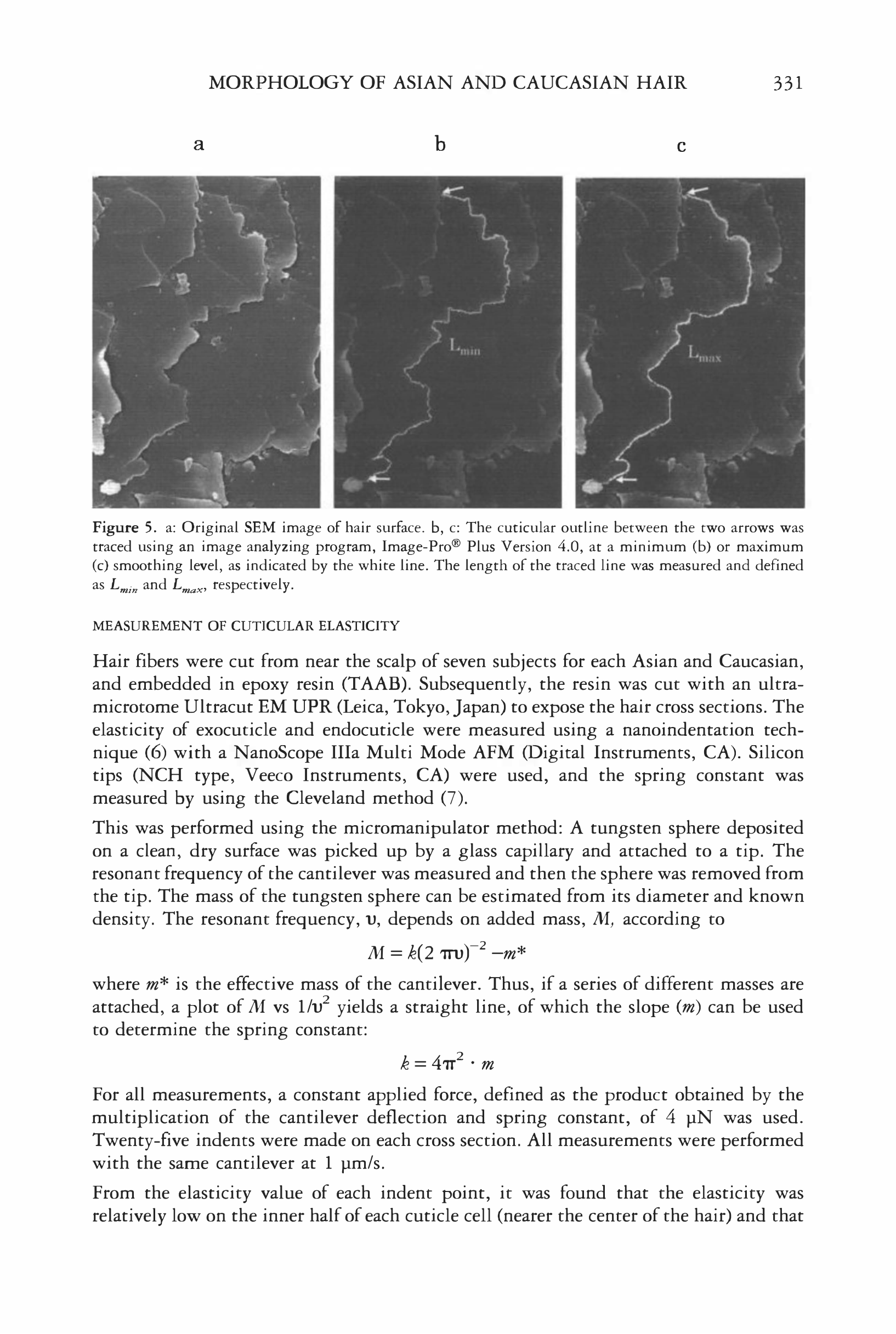 MORPHOLOGY OF ASIAN AND CAUCASIAN HAIR 331

a b c

$L_{min}$

$L_{max}$

Figure 5. a: Original SEM image of hair surface. b, c: The cuticular outline between the two arrows was traced using an image analyzing program, Image-Pro® Plus Version 4.0, at a minimum (b) or maximum (c) smoothing level, as indicated by the white line. The length of the traced line was measured and defined as $L_{min}$ and $L_{max}$, respectively.

MEASUREMENT OF CUTICULAR ELASTICITY

Hair fibers were cut from near the scalp of seven subjects for each Asian and Caucasian, and embedded in epoxy resin (TAAB). Subsequently, the resin was cut with an ultramicrotome Ultracut EM UPR (Leica, Tokyo, Japan) to expose the hair cross sections. The elasticity of exocuticle and endocuticle were measured using a nanoindentation technique (6) with a NanoScope IIIa Multi Mode AFM (Digital Instruments, CA). Silicon tips (NCH type, Veeco Instruments, CA) were used, and the spring constant was measured by using the Cleveland method (7).

This was performed using the micromanipulator method: A tungsten sphere deposited on a clean, dry surface was picked up by a glass capillary and attached to a tip. The resonant frequency of the cantilever was measured and then the sphere was removed from the tip. The mass of the tungsten sphere can be estimated from its diameter and known density. The resonant frequency, $\upsilon$, depends on added mass, $M$, according to

$M = k(2\pi\upsilon)^{-2} - m^*$

where $m^*$ is the effective mass of the cantilever. Thus, if a series of different masses are attached, a plot of $M$ vs $1/\upsilon^2$ yields a straight line, of which the slope ($m$) can be used to determine the spring constant:

$k = 4\pi^2 \cdot m$

For all measurements, a constant applied force, defined as the product obtained by the multiplication of the cantilever deflection and spring constant, of 4 μN was used. Twenty-five indents were made on each cross section. All measurements were performed with the same cantilever at 1 μm/s.

From the elasticity value of each indent point, it was found that the elasticity was relatively low on the inner half of each cuticle cell (nearer the center of the hair) and that